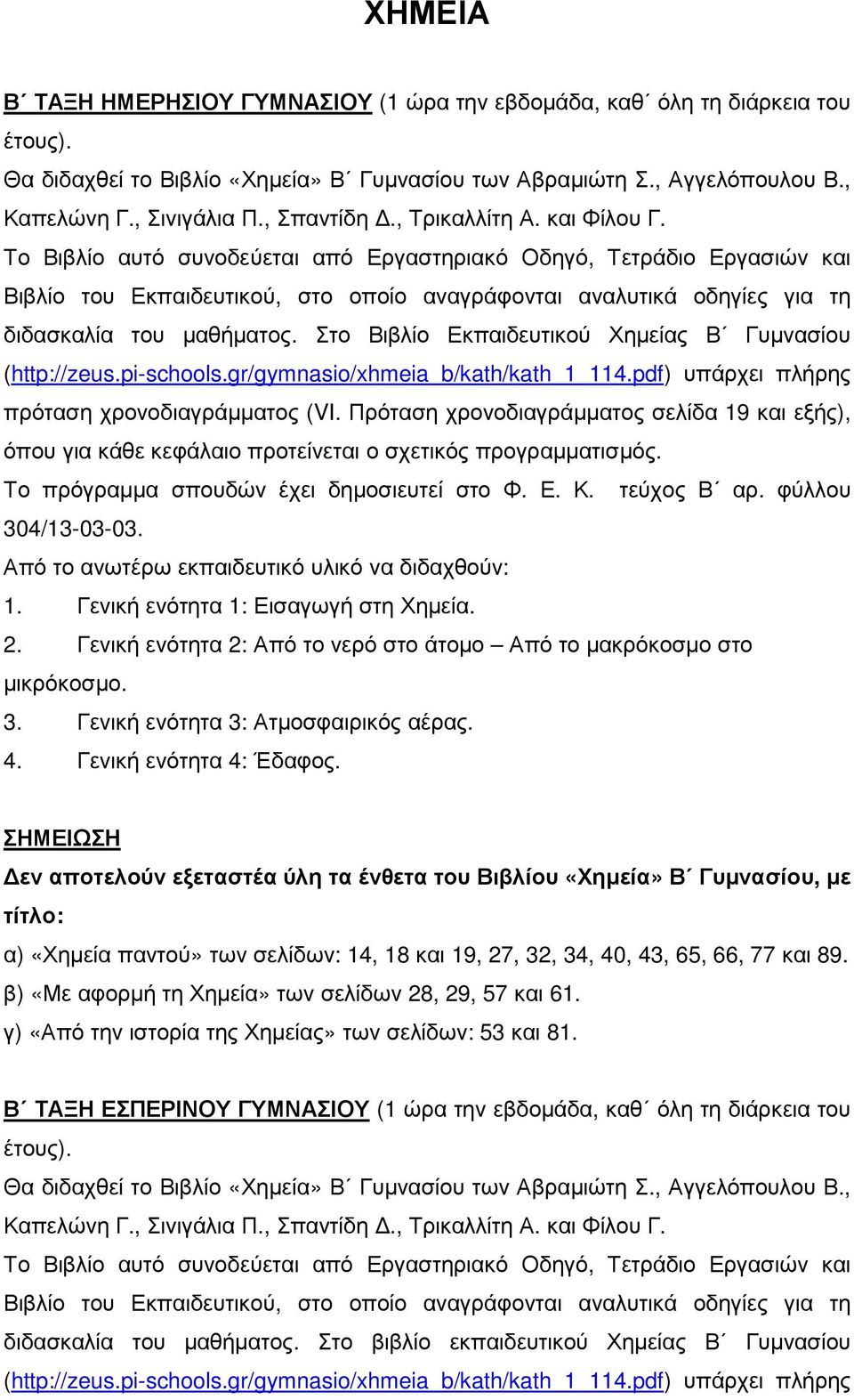 ΧΗΜΕΙΑ

Β΄ ΤΑΞΗ ΗΜΕΡΗΣΙΟΥ ΓΥΜΝΑΣΙΟΥ (1 ώρα την εβδοµάδα, καθ΄ όλη τη διάρκεια του έτους).
Θα διδαχθεί το Βιβλίο «Χηµεία» Β΄ Γυµνασίου των Αβραµιώτη Σ., Αγγελόπουλου Β., Καπελώνη Γ., Σινιγάλια Π., Σπαντίδη Δ., Τρικαλλίτη Α. και Φίλου Γ.
Το Βιβλίο αυτό συνοδεύεται από Εργαστηριακό Οδηγό, Τετράδιο Εργασιών και Βιβλίο του Εκπαιδευτικού, στο οποίο αναγράφονται αναλυτικά οδηγίες για τη διδασκαλία του µαθήµατος. Στο Βιβλίο Εκπαιδευτικού Χηµείας Β΄ Γυµνασίου (http://zeus.pi-schools.gr/gymnasio/xhmeia_b/kath/kath_1_114.pdf) υπάρχει πλήρης πρόταση χρονοδιαγράµµατος (VI. Πρόταση χρονοδιαγράµµατος σελίδα 19 και εξής), όπου για κάθε κεφάλαιο προτείνεται ο σχετικός προγραµµατισµός.
Το πρόγραµµα σπουδών έχει δηµοσιευτεί στο Φ. Ε. Κ. τεύχος Β΄ αρ. φύλλου 304/13-03-03.
Από το ανωτέρω εκπαιδευτικό υλικό να διδαχθούν:
1. Γενική ενότητα 1: Εισαγωγή στη Χηµεία.
2. Γενική ενότητα 2: Από το νερό στο άτοµο – Από το µακρόκοσµο στο µικρόκοσµο.
3. Γενική ενότητα 3: Ατµοσφαιρικός αέρας.
4. Γενική ενότητα 4: Έδαφος.

ΣΗΜΕΙΩΣΗ
Δεν αποτελούν εξεταστέα ύλη τα ένθετα του Βιβλίου «Χηµεία» Β΄ Γυµνασίου, µε τίτλο:
α) «Χηµεία παντού» των σελίδων: 14, 18 και 19, 27, 32, 34, 40, 43, 65, 66, 77 και 89.
β) «Με αφορµή τη Χηµεία» των σελίδων 28, 29, 57 και 61.
γ) «Από την ιστορία της Χηµείας» των σελίδων: 53 και 81.

Β΄ ΤΑΞΗ ΕΣΠΕΡΙΝΟΥ ΓΥΜΝΑΣΙΟΥ (1 ώρα την εβδοµάδα, καθ΄ όλη τη διάρκεια του έτους).
Θα διδαχθεί το Βιβλίο «Χηµεία» Β΄ Γυµνασίου των Αβραµιώτη Σ., Αγγελόπουλου Β., Καπελώνη Γ., Σινιγάλια Π., Σπαντίδη Δ., Τρικαλλίτη Α. και Φίλου Γ.
Το Βιβλίο αυτό συνοδεύεται από Εργαστηριακό Οδηγό, Τετράδιο Εργασιών και Βιβλίο του Εκπαιδευτικού, στο οποίο αναγράφονται αναλυτικά οδηγίες για τη διδασκαλία του µαθήµατος. Στο βιβλίο εκπαιδευτικού Χηµείας Β΄ Γυµνασίου (http://zeus.pi-schools.gr/gymnasio/xhmeia_b/kath/kath_1_114.pdf) υπάρχει πλήρης